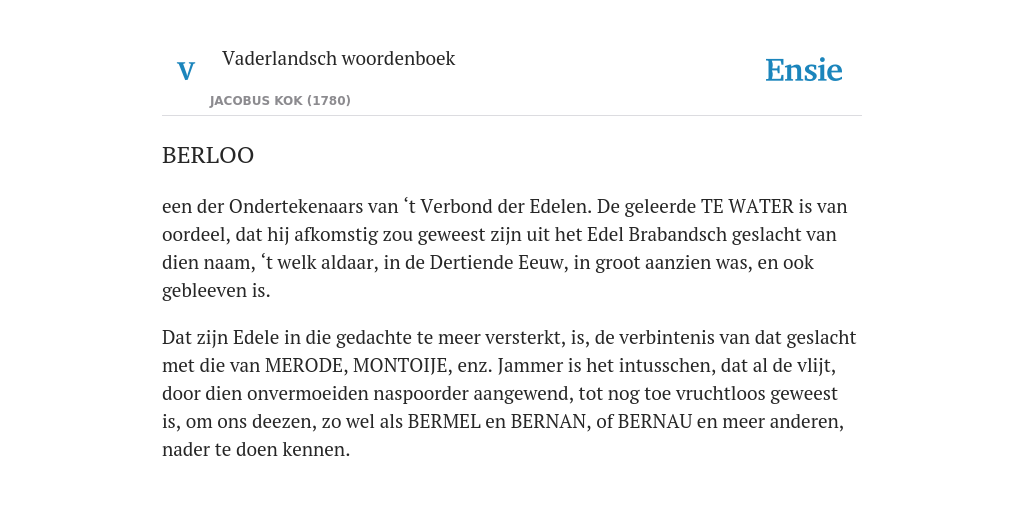 V

Vaderlandsch woordenboek

JACOBUS KOK (1780)

Ensie

BERLOO

een der Ondertekenaars van ‘t Verbond der Edelen. De geleerde TE WATER is van oordeel, dat hij afkomstig zou geweest zijn uit het Edel Brabandsch geslacht van dien naam, ‘t welk aldaar, in de Dertiende Eeuw, in groot aanzien was, en ook gebleeven is.

Dat zijn Edele in die gedachte te meer versterkt, is, de verbintenis van dat geslacht met die van MERODE, MONTOIJE, enz. Jammer is het intusschen, dat al de vlijt, door dien onvermoeiden naspoorder aangewend, tot nog toe vruchtloos geweest is, om ons deezen, zo wel als BERMEL en BERNAN, of BERNAU en meer anderen, nader te doen kennen.